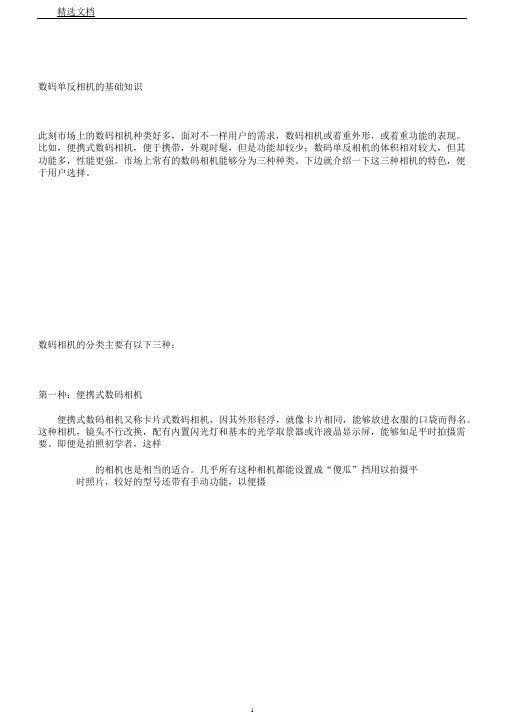 精选文档

数码单反相机的基础知识

此刻市场上的数码相机种类好多，面对不一样用户的需求，数码相机或着重外形，或着重功能的表现。比如，便携式数码相机，便于携带，外观时髦，但是功能却较少；数码单反相机的体积相对较大，但其功能多，性能更强。市场上常有的数码相机能够分为三种种类。下边就介绍一下这三种相机的特色，便于用户选择。

数码相机的分类主要有以下三种：

第一种：便携式数码相机

便携式数码相机又称卡片式数码相机，因其外形轻浮，就像卡片相同，能够放进衣服的口袋而得名。这种相机，镜头不行改换，配有内置闪光灯和基本的光学取景器或许液晶显示屏，能够知足平时拍摄需要。即便是拍照初学者，这样

的相机也是相当的适合。几乎所有这种相机都能设置成“傻瓜”挡用以拍摄平时照片，较好的型号还带有手动功能，以便摄

1